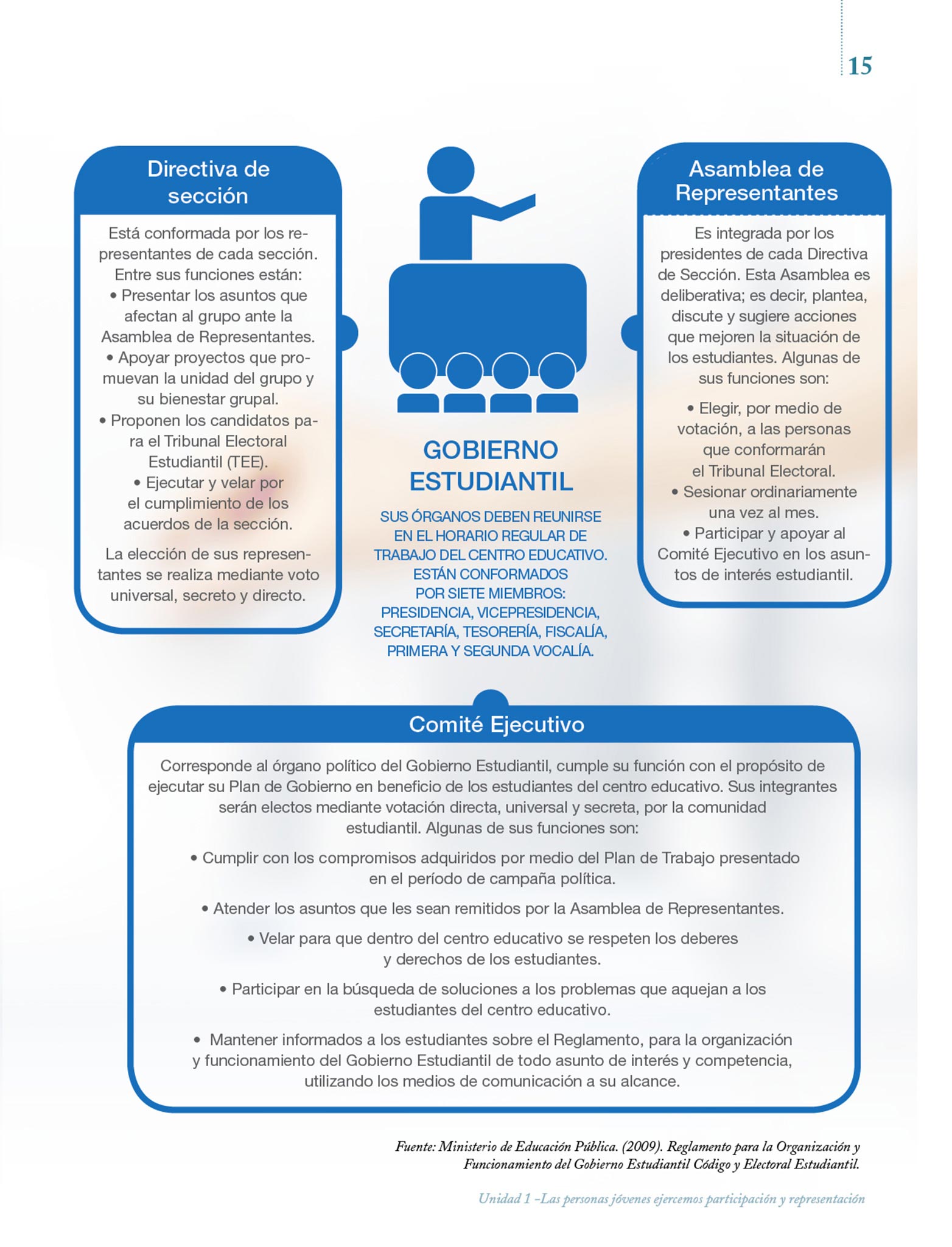 15

Directiva de sección

Está conformada por los representantes de cada sección. Entre sus funciones están:
• Presentar los asuntos que afectan al grupo ante la Asamblea de Representantes.
• Apoyar proyectos que promuevan la unidad del grupo y su bienestar grupal.
• Proponen los candidatos para el Tribunal Electoral Estudiantil (TEE).
• Ejecutar y velar por el cumplimiento de los acuerdos de la sección.

La elección de sus representantes se realiza mediante voto universal, secreto y directo.

GOBIERNO ESTUDIANTIL

SUS ÓRGANOS DEBEN REUNIRSE EN EL HORARIO REGULAR DE TRABAJO DEL CENTRO EDUCATIVO. ESTÁN CONFORMADOS POR SIETE MIEMBROS: PRESIDENCIA, VICEPRESIDENCIA, SECRETARÍA, TESORERÍA, FISCALÍA, PRIMERA Y SEGUNDA VOCALÍA.

Asamblea de Representantes

Es integrada por los presidentes de cada Directiva de Sección. Esta Asamblea es deliberativa; es decir, plantea, discute y sugiere acciones que mejoren la situación de los estudiantes. Algunas de sus funciones son:

• Elegir, por medio de votación, a las personas que conformarán el Tribunal Electoral.
• Sesionar ordinariamente una vez al mes.
• Participar y apoyar al Comité Ejecutivo en los asuntos de interés estudiantil.

Comité Ejecutivo

Corresponde al órgano político del Gobierno Estudiantil, cumple su función con el propósito de ejecutar su Plan de Gobierno en beneficio de los estudiantes del centro educativo. Sus integrantes serán electos mediante votación directa, universal y secreta, por la comunidad estudiantil. Algunas de sus funciones son:

• Cumplir con los compromisos adquiridos por medio del Plan de Trabajo presentado en el período de campaña política.

• Atender los asuntos que les sean remitidos por la Asamblea de Representantes.

• Velar para que dentro del centro educativo se respeten los deberes y derechos de los estudiantes.

• Participar en la búsqueda de soluciones a los problemas que aquejan a los estudiantes del centro educativo.

• Mantener informados a los estudiantes sobre el Reglamento, para la organización y funcionamiento del Gobierno Estudiantil de todo asunto de interés y competencia, utilizando los medios de comunicación a su alcance.

Fuente: Ministerio de Educación Pública. (2009). Reglamento para la Organización y Funcionamiento del Gobierno Estudiantil Código y Electoral Estudiantil.

Unidad 1 –Las personas jóvenes ejercemos participación y representación